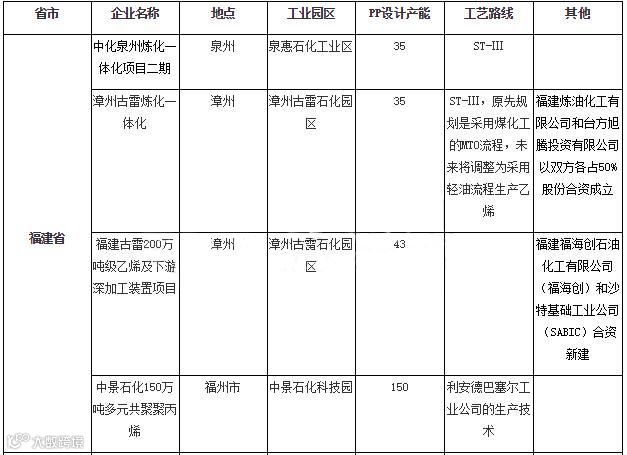 | 省市 | 企业名称 | 地点 | 工业园区 | PP设计产能 | 工艺路线 | 其他 |
|---|---|---|---|---|---|---|
| 福建省 | 中化泉州炼化一体化项目二期 | 泉州 | 泉惠石化工业区 | 35 | ST-III | |
| | 漳州古雷炼化一体化 | 漳州 | 漳州古雷石化园区 | 35 | ST-III，原先规划是采用煤化工的MTO流程，未来将调整为采用轻油流程生产乙烯 | 福建炼油化工有限公司和台方旭腾投资有限公司以双方各占50%股份合资成立 |
| | 福建古雷200万吨级乙烯及下游深加工装置项目 | 漳州 | 漳州古雷石化园区 | 43 | | 福建福海创石油化工有限公司（福海创）和沙特基础工业公司（SABIC）合资新建 |
| | 中景石化150万吨多元共聚聚丙烯 | 福州市 | 中景石化科技园 | 150 | 利安德巴塞尔工业公司的生产技术 | |

大数跨境